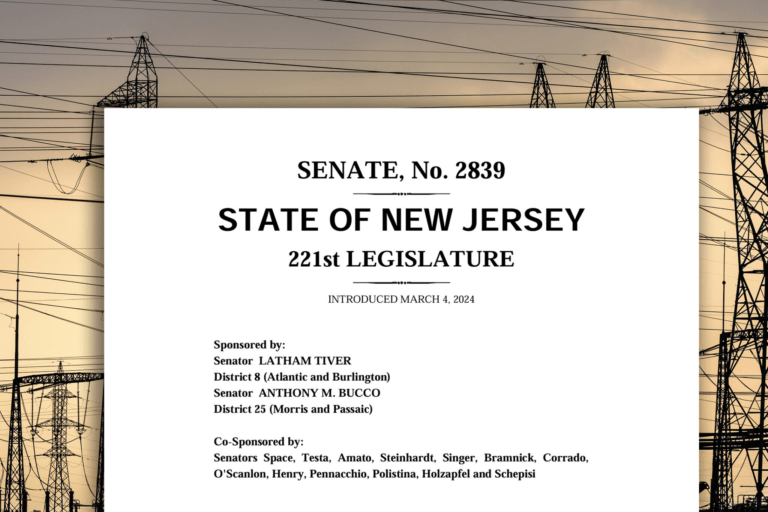 SENATE, No. 2839

STATE OF NEW JERSEY

221st LEGISLATURE

INTRODUCED MARCH 4, 2024

Sponsored by:
Senator LATHAM TIVER
District 8 (Atlantic and Burlington)
Senator ANTHONY M. BUCCO
District 25 (Morris and Passaic)

Co-Sponsored by:
Senators Space, Testa, Amato, Steinhardt, Singer, Bramnick, Corrado, O'Scanlon, Henry, Pennacchio, Polistina, Holzapfel and Schepisi